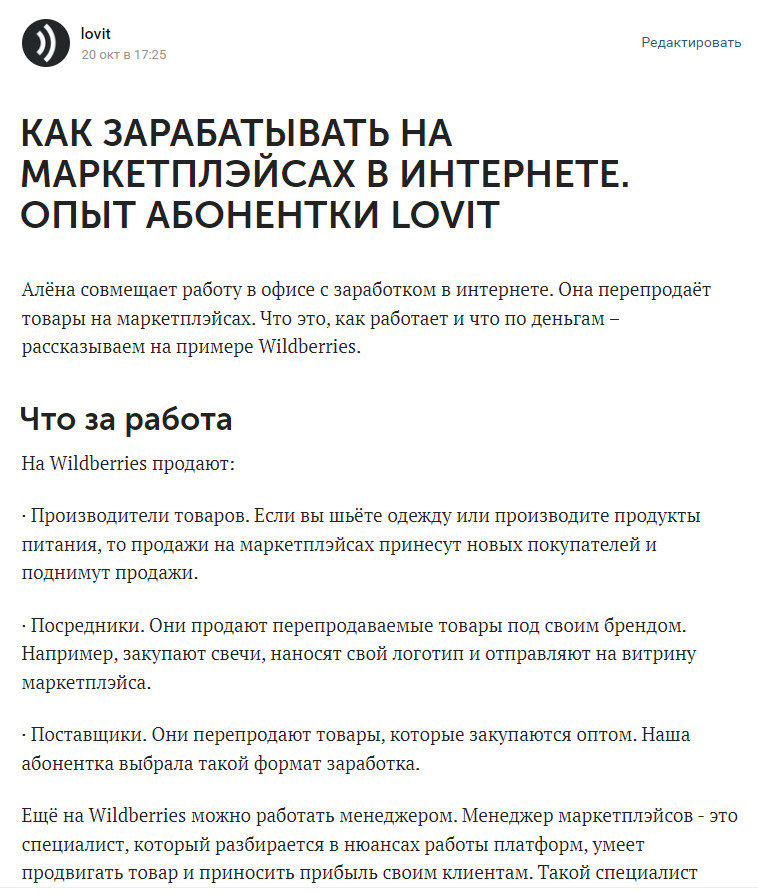 lovit
20 окт в 17:25

Редактировать

КАК ЗАРАБАТЫВАТЬ НА МАРКЕТПЛЭЙСАХ В ИНТЕРНЕТЕ. ОПЫТ АБОНЕНТКИ LOVIT

Алёна совмещает работу в офисе с заработком в интернете. Она перепродаёт товары на маркетплэйсах. Что это, как работает и что по деньгам – рассказываем на примере Wildberries.

Что за работа

На Wildberries продают:

· Производители товаров. Если вы шьёте одежду или производите продукты питания, то продажи на маркетплэйсах принесут новых покупателей и поднимут продажи.

· Посредники. Они продают перепродаваемые товары под своим брендом. Например, закупают свечи, наносят свой логотип и отправляют на витрину маркетплэйса.

· Поставщики. Они перепродают товары, которые закупаются оптом. Наша абонентка выбрала такой формат заработка.

Ещё на Wildberries можно работать менеджером. Менеджер маркетплэйсов - это специалист, который разбирается в нюансах работы платформ, умеет продвигать товар и приносить прибыль своим клиентам. Такой специалист